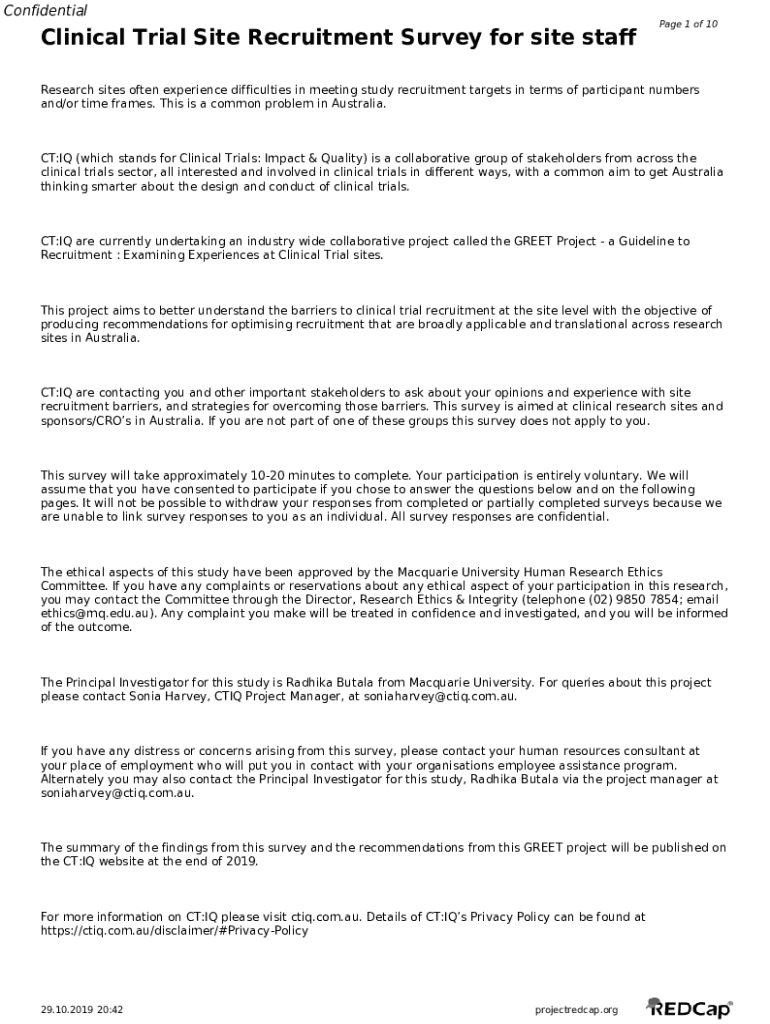 Confidential

Page 1 of 10

Clinical Trial Site Recruitment Survey for site staff

Research sites often experience difficulties in meeting study recruitment targets in terms of participant numbers and/or time frames. This is a common problem in Australia.

CT:IQ (which stands for Clinical Trials: Impact & Quality) is a collaborative group of stakeholders from across the clinical trials sector, all interested and involved in clinical trials in different ways, with a common aim to get Australia thinking smarter about the design and conduct of clinical trials.

CT:IQ are currently undertaking an industry wide collaborative project called the GREET Project - a Guideline to Recruitment : Examining Experiences at Clinical Trial sites.

This project aims to better understand the barriers to clinical trial recruitment at the site level with the objective of producing recommendations for optimising recruitment that are broadly applicable and translational across research sites in Australia.

CT:IQ are contacting you and other important stakeholders to ask about your opinions and experience with site recruitment barriers, and strategies for overcoming those barriers. This survey is aimed at clinical research sites and sponsors/CRO's in Australia. If you are not part of one of these groups this survey does not apply to you.

This survey will take approximately 10-20 minutes to complete. Your participation is entirely voluntary. We will assume that you have consented to participate if you chose to answer the questions below and on the following pages. It will not be possible to withdraw your responses from completed or partially completed surveys because we are unable to link survey responses to you as an individual. All survey responses are confidential.

The ethical aspects of this study have been approved by the Macquarie University Human Research Ethics Committee. If you have any complaints or reservations about any ethical aspect of your participation in this research, you may contact the Committee through the Director, Research Ethics & Integrity (telephone (02) 9850 7854; email ethics@mq.edu.au). Any complaint you make will be treated in confidence and investigated, and you will be informed of the outcome.

The Principal Investigator for this study is Radhika Butala from Macquarie University. For queries about this project please contact Sonia Harvey, CTIQ Project Manager, at soniaharvey@ctiq.com.au.

If you have any distress or concerns arising from this survey, please contact your human resources consultant at your place of employment who will put you in contact with your organisations employee assistance program. Alternately you may also contact the Principal Investigator for this study, Radhika Butala via the project manager at soniaharvey@ctiq.com.au.

The summary of the findings from this survey and the recommendations from this GREET project will be published on the CT:IQ website at the end of 2019.

For more information on CT:IQ please visit ctiq.com.au. Details of CT:IQ's Privacy Policy can be found at https://ctiq.com.au/disclaimer/#Privacy-Policy

29.10.2019 20:42

projectredcap.org

REDCap